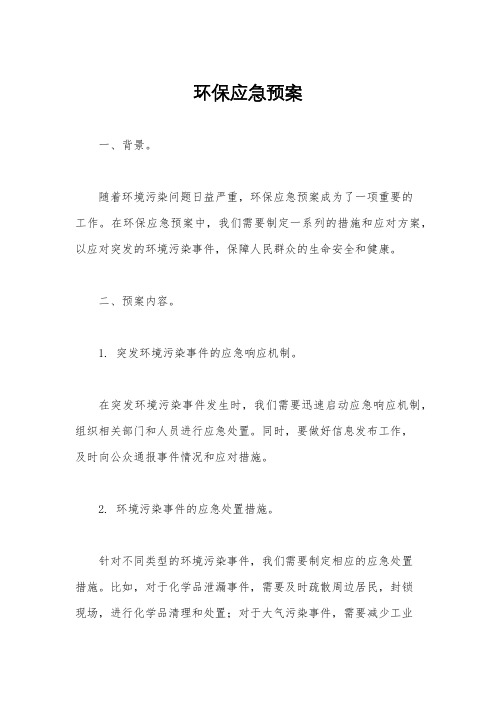 环保应急预案

一、背景。

随着环境污染问题日益严重，环保应急预案成为了一项重要的工作。在环保应急预案中，我们需要制定一系列的措施和应对方案，以应对突发的环境污染事件，保障人民群众的生命安全和健康。

二、预案内容。

1. 突发环境污染事件的应急响应机制。

在突发环境污染事件发生时，我们需要迅速启动应急响应机制，组织相关部门和人员进行应急处置。同时，要做好信息发布工作，及时向公众通报事件情况和应对措施。

2. 环境污染事件的应急处置措施。

针对不同类型的环境污染事件，我们需要制定相应的应急处置措施。比如，对于化学品泄漏事件，需要及时疏散周边居民，封锁现场，进行化学品清理和处置；对于大气污染事件，需要减少工业